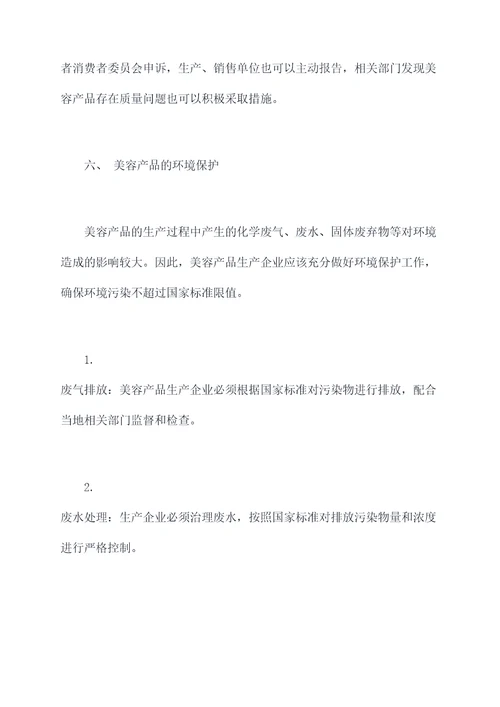 者消费者委员会申诉，生产、销售单位也可以主动报告，相关部门发现美容产品存在质量问题也可以积极采取措施。

六、 美容产品的环境保护

美容产品的生产过程中产生的化学废气、废水、固体废弃物等对环境造成的影响较大。因此，美容产品生产企业应该充分做好环境保护工作，确保环境污染不超过国家标准限值。

1.

废气排放：美容产品生产企业必须根据国家标准对污染物进行排放，配合当地相关部门监督和检查。

2.

废水处理：生产企业必须治理废水，按照国家标准对排放污染物量和浓度进行严格控制。